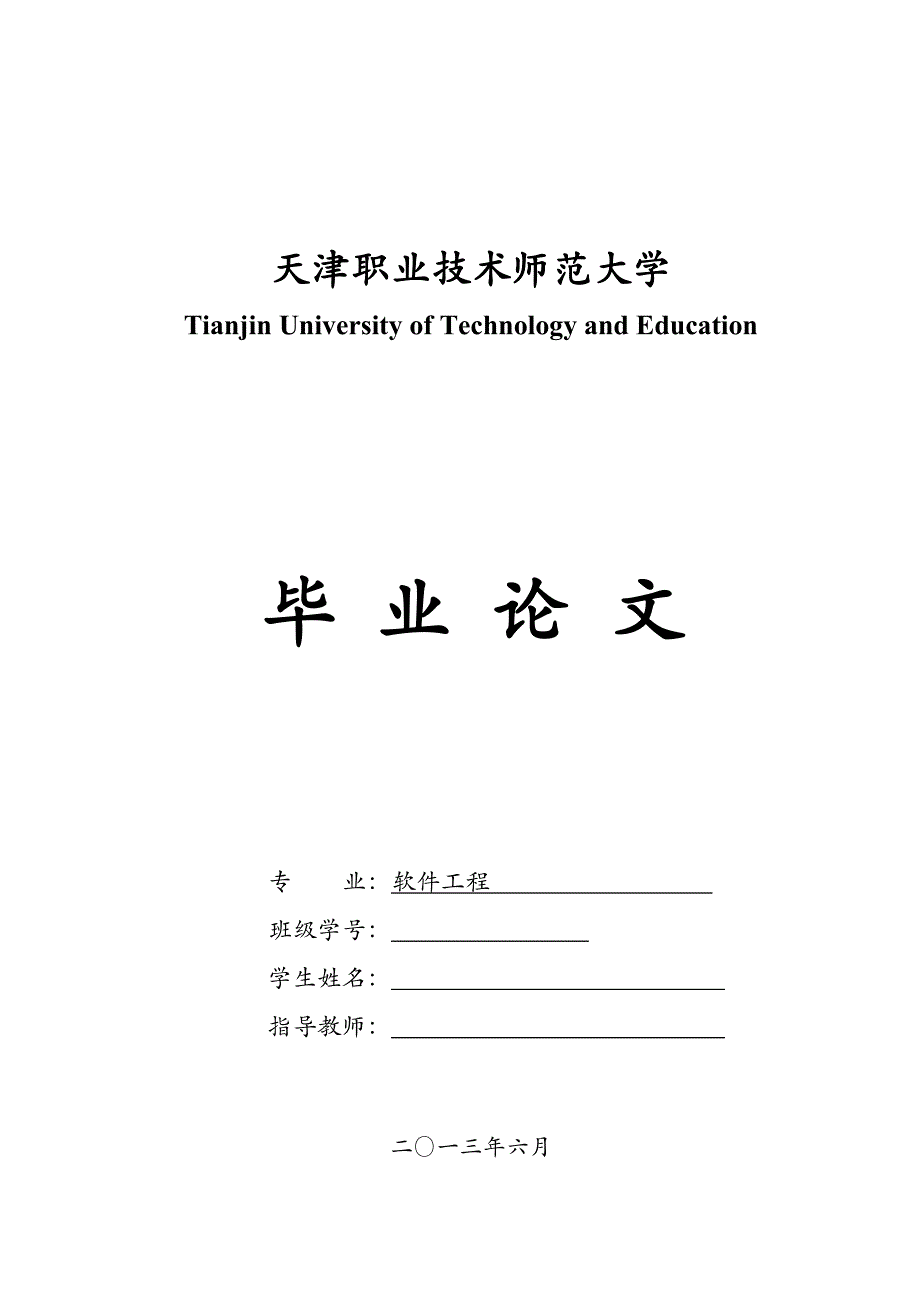 天津职业技术师范大学
Tianjin University of Technology and Education

毕 业 论 文

专　　业：软件工程
班级学号：
学生姓名：
指导教师：

二〇一三年六月